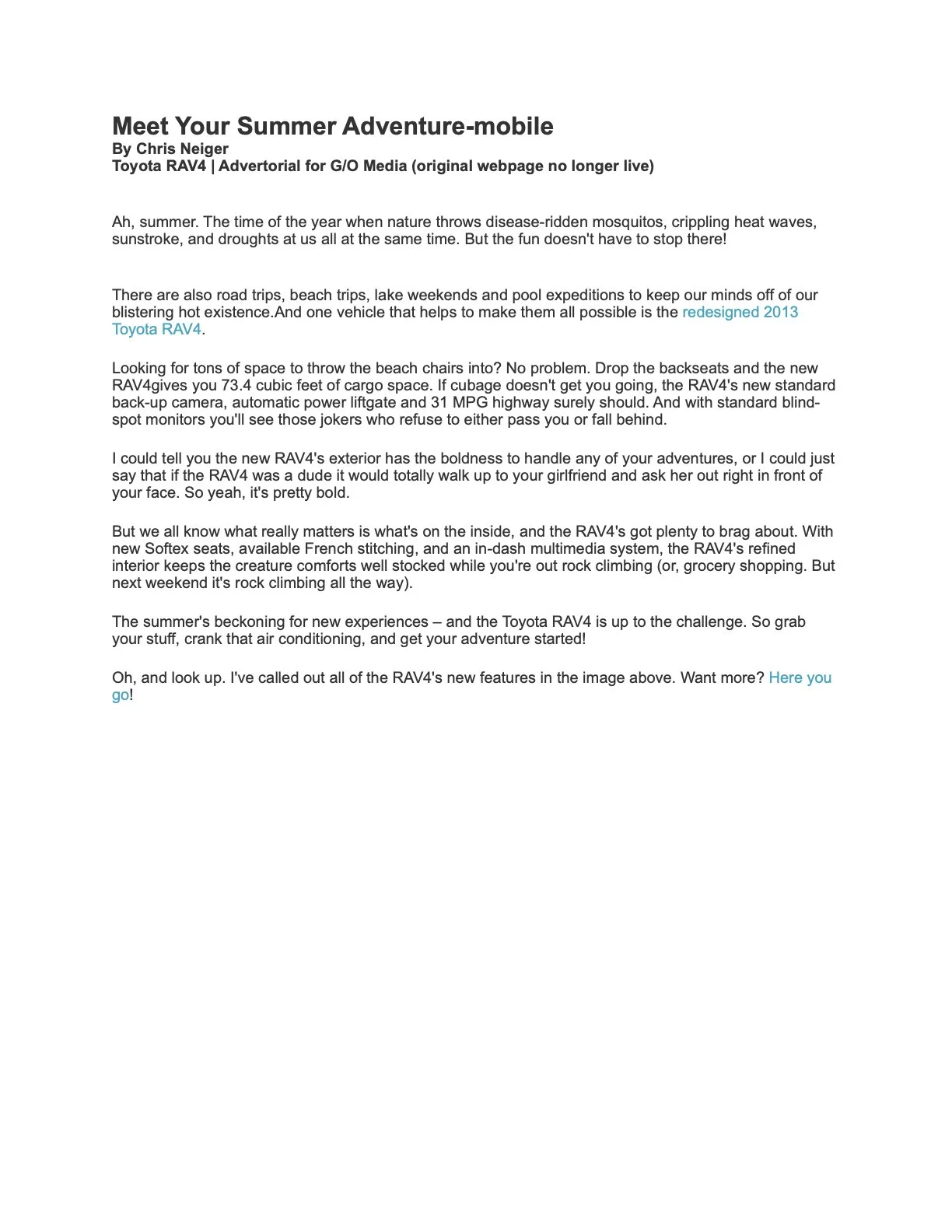 Meet Your Summer Adventure-mobile
By Chris Neiger
Toyota RAV4 | Advertorial for G/O Media (original webpage no longer live)

Ah, summer. The time of the year when nature throws disease-ridden mosquitos, crippling heat waves, sunstroke, and droughts at us all at the same time. But the fun doesn't have to stop there!

There are also road trips, beach trips, lake weekends and pool expeditions to keep our minds off of our blistering hot existence.And one vehicle that helps to make them all possible is the redesigned 2013 Toyota RAV4.

Looking for tons of space to throw the beach chairs into? No problem. Drop the backseats and the new RAV4gives you 73.4 cubic feet of cargo space. If cubage doesn't get you going, the RAV4's new standard back-up camera, automatic power liftgate and 31 MPG highway surely should. And with standard blind-spot monitors you'll see those jokers who refuse to either pass you or fall behind.

I could tell you the new RAV4's exterior has the boldness to handle any of your adventures, or I could just say that if the RAV4 was a dude it would totally walk up to your girlfriend and ask her out right in front of your face. So yeah, it's pretty bold.

But we all know what really matters is what's on the inside, and the RAV4's got plenty to brag about. With new Softex seats, available French stitching, and an in-dash multimedia system, the RAV4's refined interior keeps the creature comforts well stocked while you're out rock climbing (or, grocery shopping. But next weekend it's rock climbing all the way).

The summer's beckoning for new experiences – and the Toyota RAV4 is up to the challenge. So grab your stuff, crank that air conditioning, and get your adventure started!

Oh, and look up. I've called out all of the RAV4's new features in the image above. Want more? Here you go!